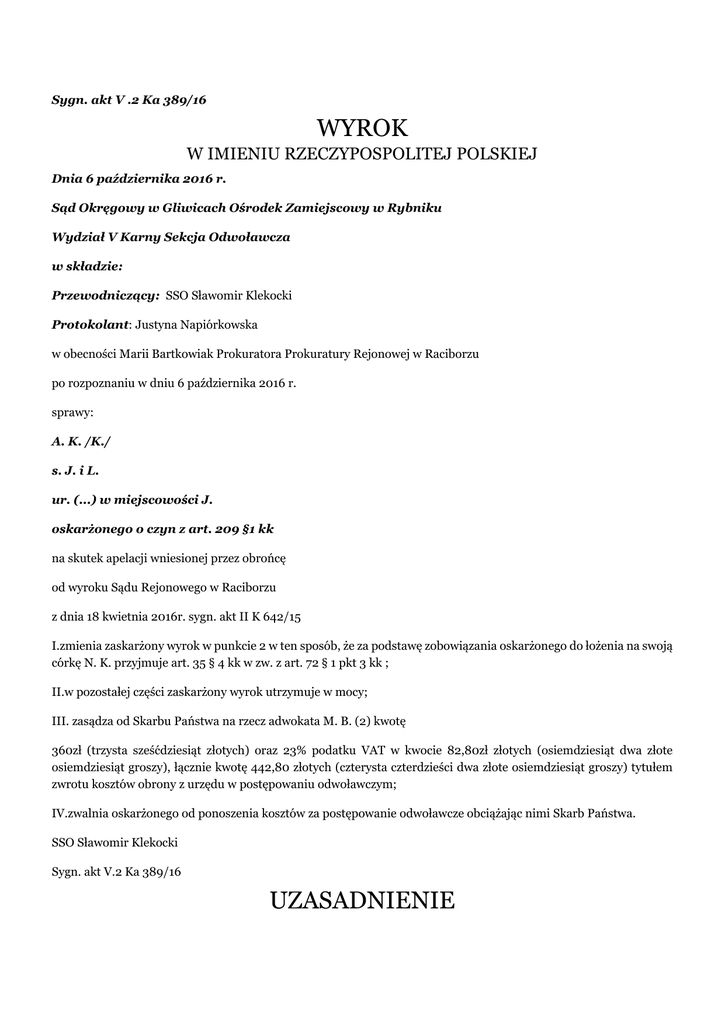 Sygn. akt V .2 Ka 389/16

WYROK

W IMIENIU RZECZYPOSPOLITEJ POLSKIEJ

Dnia 6 października 2016 r.

Sąd Okręgowy w Gliwicach Ośrodek Zamiejscowy w Rybniku

Wydział V Karny Sekcja Odwoławcza

w składzie:

Przewodniczący: SSO Sławomir Klekocki

Protokolant: Justyna Napiórkowska

w obecności Marii Bartkowiak Prokuratora Prokuratury Rejonowej w Raciborzu

po rozpoznaniu w dniu 6 października 2016 r.

sprawy:

A. K. /K./

s. J. i L.

ur. (...) w miejscowości J.

oskarżonego o czyn z art. 209 §1 kk

na skutek apelacji wniesionej przez obrońcę

od wyroku Sądu Rejonowego w Raciborzu

z dnia 18 kwietnia 2016r. sygn. akt II K 642/15

I.zmienia zaskarżony wyrok w punkcie 2 w ten sposób, że za podstawę zobowiązania oskarżonego do łożenia na swoją córkę N. K. przyjmuje art. 35 § 4 kk w zw. z art. 72 § 1 pkt 3 kk ;

II.w pozostałej części zaskarżony wyrok utrzymuje w mocy;

III. zasądza od Skarbu Państwa na rzecz adwokata M. B. (2) kwotę

360zł (trzysta sześćdziesiąt złotych) oraz 23% podatku VAT w kwocie 82,80zł złotych (osiemdziesiąt dwa złote osiemdziesiąt groszy), łącznie kwotę 442,80 złotych (czterysta czterdzieści dwa złote osiemdziesiąt groszy) tytułem zwrotu kosztów obrony z urzędu w postępowaniu odwoławczym;

IV.zwalnia oskarżonego od ponoszenia kosztów za postępowanie odwoławcze obciążając nimi Skarb Państwa.

SSO Sławomir Klekocki

Sygn. akt V.2 Ka 389/16

UZASADNIENIE